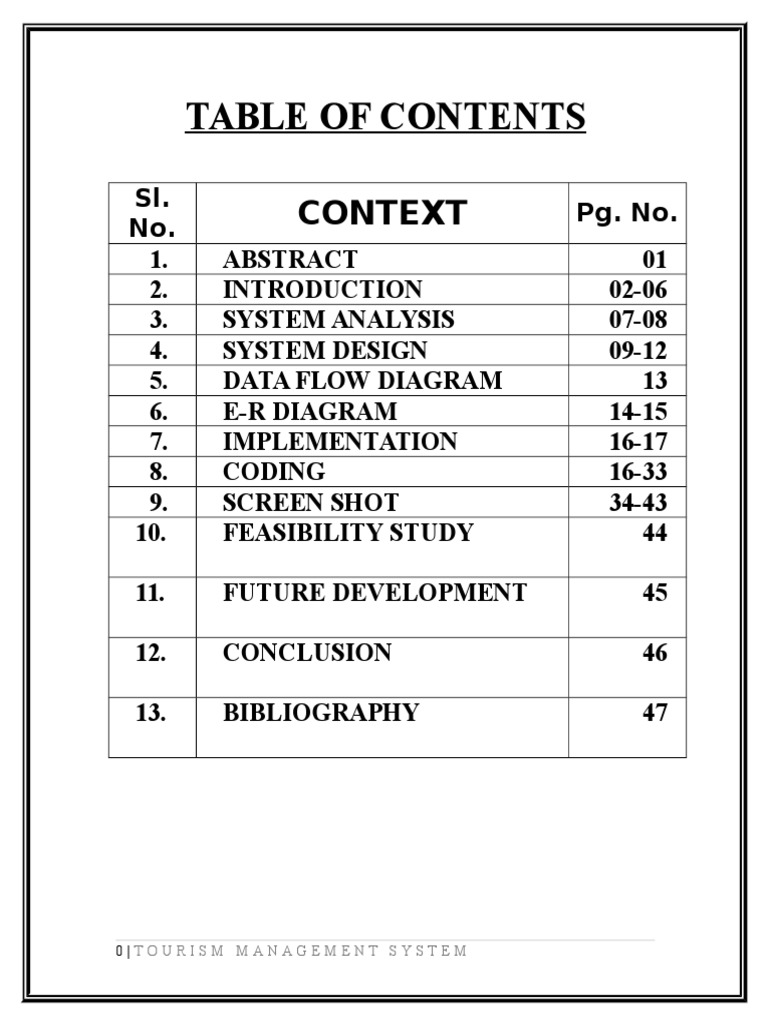 TABLE OF CONTENTS

| Sl. No. | CONTEXT | Pg. No. |
|---|---|---|
| 1. | ABSTRACT | 01 |
| 2. | INTRODUCTION | 02-06 |
| 3. | SYSTEM ANALYSIS | 07-08 |
| 4. | SYSTEM DESIGN | 09-12 |
| 5. | DATA FLOW DIAGRAM | 13 |
| 6. | E-R DIAGRAM | 14-15 |
| 7. | IMPLEMENTATION | 16-17 |
| 8. | CODING | 16-33 |
| 9. | SCREEN SHOT | 34-43 |
| 10. | FEASIBILITY STUDY | 44 |
| 11. | FUTURE DEVELOPMENT | 45 |
| 12. | CONCLUSION | 46 |
| 13. | BIBLIOGRAPHY | 47 |

0 | TOURISM MANAGEMENT SYSTEM